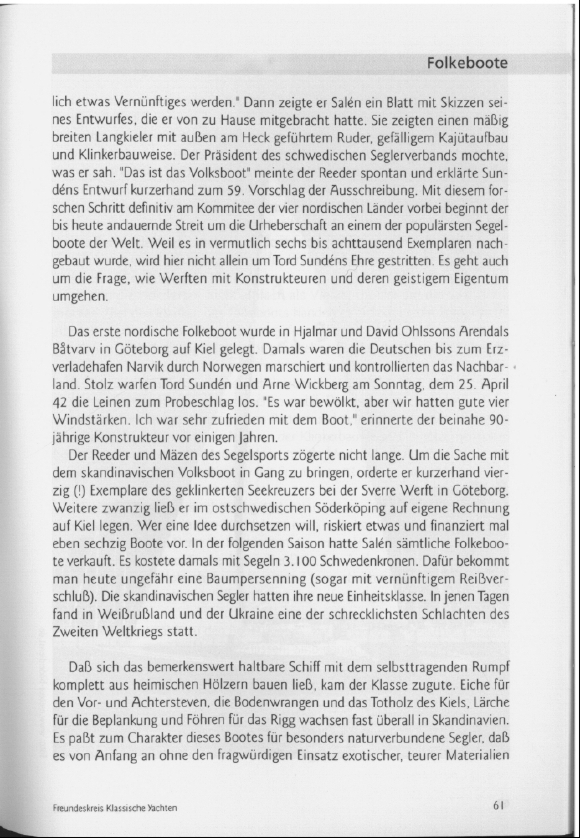 Folkeboote

lich etwas Vernünftiges werden." Dann zeigte er Salén ein Blatt mit Skizzen seines Entwurfes, die er von zu Hause mitgebracht hatte. Sie zeigten einen mäßig breiten Langkieler mit außen am Heck geführtem Ruder, gefälligem Kajütaufbau und Klinkerbauweise. Der Präsident des schwedischen Seglerverbands mochte, was er sah. "Das ist das Volksboot" meinte der Reeder spontan und erklärte Sundéns Entwurf kurzerhand zum 59. Vorschlag der Ausschreibung. Mit diesem forschen Schritt definitiv am Kommitee der vier nordischen Länder vorbei beginnt der bis heute andauernde Streit um die Urheberschaft an einem der populärsten Segelboote der Welt. Weil es in vermutlich sechs bis achttausend Exemplaren nachgebaut wurde, wird hier nicht allein um Tord Sundéns Ehre gestritten. Es geht auch um die Frage, wie Werften mit Konstrukteuren und deren geistigem Eigentum umgehen.

Das erste nordische Folkeboot wurde in Hjalmar und David Ohlssons Arendals Båtvarv in Göteborg auf Kiel gelegt. Damals waren die Deutschen bis zum Erzverladehafen Narvik durch Norwegen marschiert und kontrollierten das Nachbarland. Stolz warfen Tord Sundén und Arne Wickberg am Sonntag, dem 25. April 42 die Leinen zum Probeschlag los. "Es war bewölkt, aber wir hatten gute vier Windstärken. Ich war sehr zufrieden mit dem Boot," erinnerte der beinahe 90-jährige Konstrukteur vor einigen Jahren.

Der Reeder und Mäzen des Segelsports zögerte nicht lange. Um die Sache mit dem skandinavischen Volksboot in Gang zu bringen, orderte er kurzerhand vierzig (!) Exemplare des geklinkerten Seekreuzers bei der Sverre Werft in Göteborg. Weitere zwanzig ließ er im ostschwedischen Söderköping auf eigene Rechnung auf Kiel legen. Wer eine Idee durchsetzen will, riskiert etwas und finanziert mal eben sechzig Boote vor. In der folgenden Saison hatte Salén sämtliche Folkeboote verkauft. Es kostete damals mit Segeln 3.100 Schwedenkronen. Dafür bekommt man heute ungefähr eine Baumpersenning (sogar mit vernünftigem Reißverschluß). Die skandinavischen Segler hatten ihre neue Einheitsklasse. In jenen Tagen fand in Weißrußland und der Ukraine eine der schrecklichsten Schlachten des Zweiten Weltkriegs statt.

Daß sich das bemerkenswert haltbare Schiff mit dem selbsttragenden Rumpf komplett aus heimischen Hölzern bauen ließ, kam der Klasse zugute. Eiche für den Vor- und Achtersteven, die Bodenwrangen und das Totholz des Kiels, Lärche für die Beplankung und Föhren für das Rigg wachsen fast überall in Skandinavien. Es paßt zum Charakter dieses Bootes für besonders naturverbundene Segler, daß es von Anfang an ohne den fragwürdigen Einsatz exotischer, teurer Materialien

Freundeskreis Klassische Yachten

61